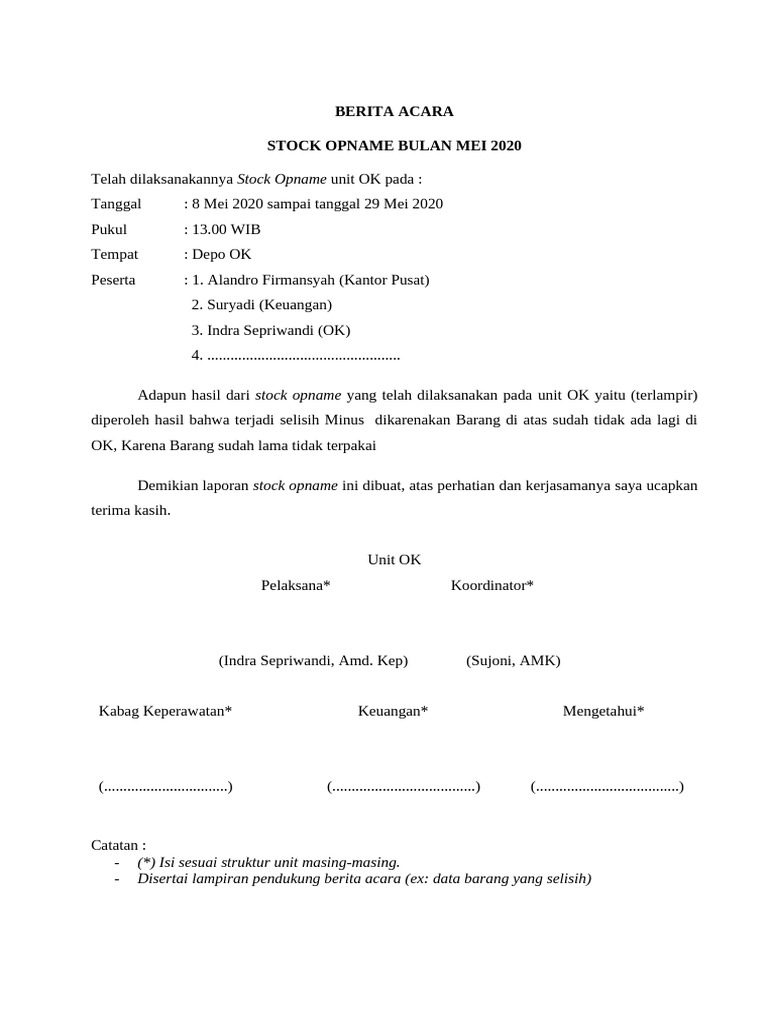 BERITA ACARA

STOCK OPNAME BULAN MEI 2020

Telah dilaksanakannya Stock Opname unit OK pada :

Tanggal : 8 Mei 2020 sampai tanggal 29 Mei 2020

Pukul : 13.00 WIB

Tempat : Depo OK

Peserta : 1. Alandro Firmansyah (Kantor Pusat)
2. Suryadi (Keuangan)
3. Indra Sepriwandi (OK)
4. ..................................................

Adapun hasil dari stock opname yang telah dilaksanakan pada unit OK yaitu (terlampir) diperoleh hasil bahwa terjadi selisih Minus dikarenakan Barang di atas sudah tidak ada lagi di OK, Karena Barang sudah lama tidak terpakai

Demikian laporan stock opname ini dibuat, atas perhatian dan kerjasamanya saya ucapkan terima kasih.

Unit OK

Pelaksana*

Koordinator*

(Indra Sepriwandi, Amd. Kep)

(Sujoni, AMK)

Kabag Keperawatan*

Keuangan*

Mengetahui*

(................................)

(.....................................)

(.....................................)

Catatan :
- (*) Isi sesuai struktur unit masing-masing.
- Disertai lampiran pendukung berita acara (ex: data barang yang selisih)